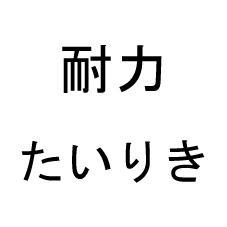 耐力
たいりき